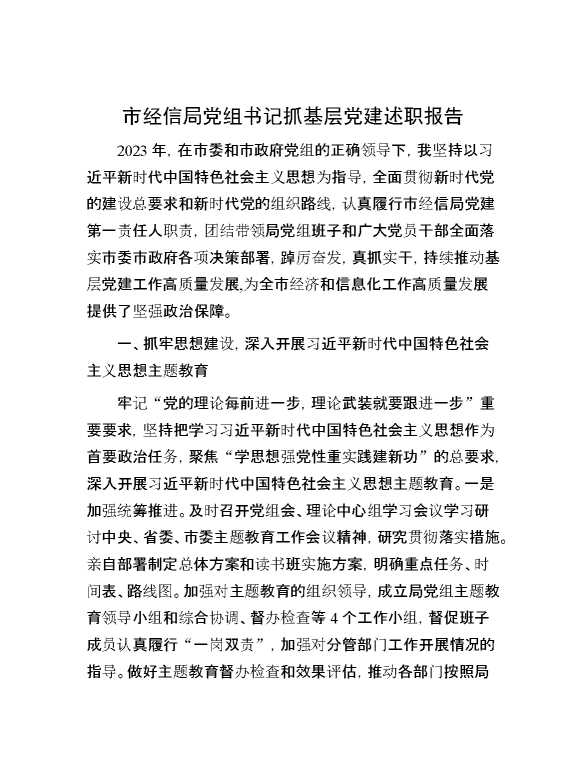 市经信局党组书记抓基层党建述职报告

2023 年，在市委和市政府党组的正确领导下，我坚持以习近平新时代中国特色社会主义思想为指导，全面贯彻新时代党的建设总要求和新时代党的组织路线，认真履行市经信局党建第一责任人职责，团结带领局党组班子和广大党员干部全面落实市委市政府各项决策部署，踔厉奋发，真抓实干，持续推动基层党建工作高质量发展,为全市经济和信息化工作高质量发展提供了坚强政治保障。

一、抓牢思想建设，深入开展习近平新时代中国特色社会主义思想主题教育

牢记“党的理论每前进一步，理论武装就要跟进一步”重要要求，坚持把学习习近平新时代中国特色社会主义思想作为首要政治任务，聚焦“学思想强党性重实践建新功”的总要求，深入开展习近平新时代中国特色社会主义思想主题教育。一是加强统筹推进。及时召开党组会、理论中心组学习会议学习研讨中央、省委、市委主题教育工作会议精神，研究贯彻落实措施。亲自部署制定总体方案和读书班实施方案，明确重点任务、时间表、路线图。加强对主题教育的组织领导，成立局党组主题教育领导小组和综合协调、督办检查等 4 个工作小组，督促班子成员认真履行“一岗双责”，加强对分管部门工作开展情况的指导。做好主题教育督办检查和效果评估，推动各部门按照局